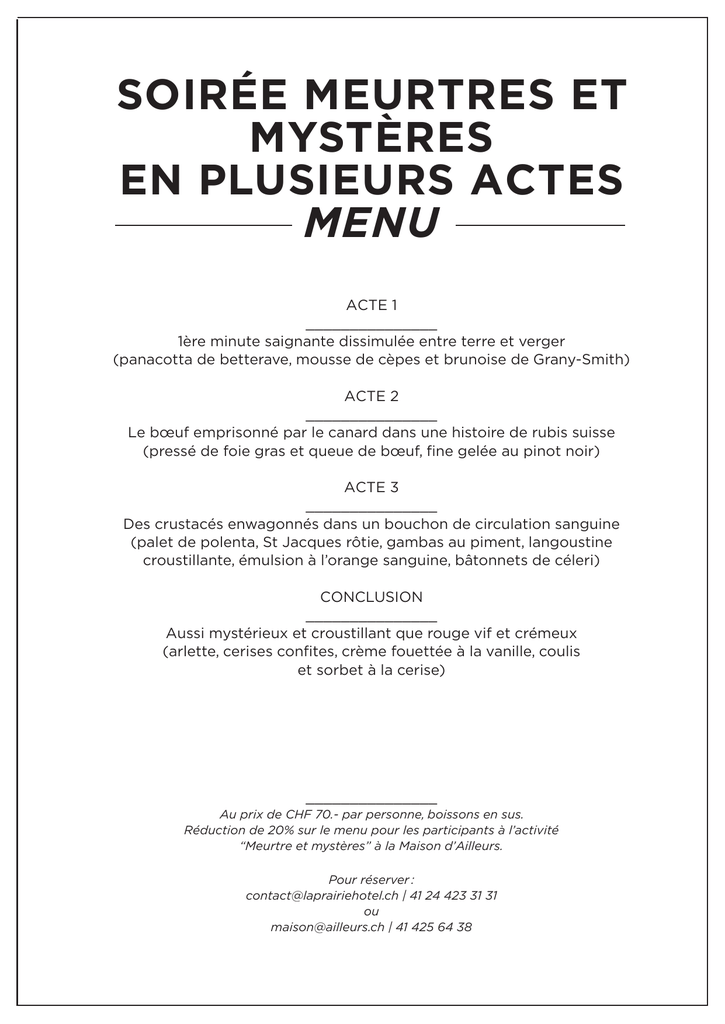 SOIRÉE MEURTRES ET MYSTÈRES
EN PLUSIEURS ACTES
MENU

ACTE 1

1ère minute saignante dissimulée entre terre et verger
(panacotta de betterave, mousse de cèpes et brunoise de Grany-Smith)

ACTE 2

Le bœuf emprisonné par le canard dans une histoire de rubis suisse
(pressé de foie gras et queue de bœuf, fine gelée au pinot noir)

ACTE 3

Des crustacés enwagonnés dans un bouchon de circulation sanguine
(palet de polenta, St Jacques rôtie, gambas au piment, langoustine croustillante, émulsion à l'orange sanguine, bâtonnets de céleri)

CONCLUSION

Aussi mystérieux et croustillant que rouge vif et crémeux
(arlette, cerises confites, crème fouettée à la vanille, coulis et sorbet à la cerise)

Au prix de CHF 70.- par personne, boissons en sus.
Réduction de 20% sur le menu pour les participants à l'activité "Meurtre et mystères" à la Maison d'Ailleurs.

Pour réserver :
contact@laprairiehotel.ch | 41 24 423 31 31
ou
maison@ailleurs.ch | 41 425 64 38